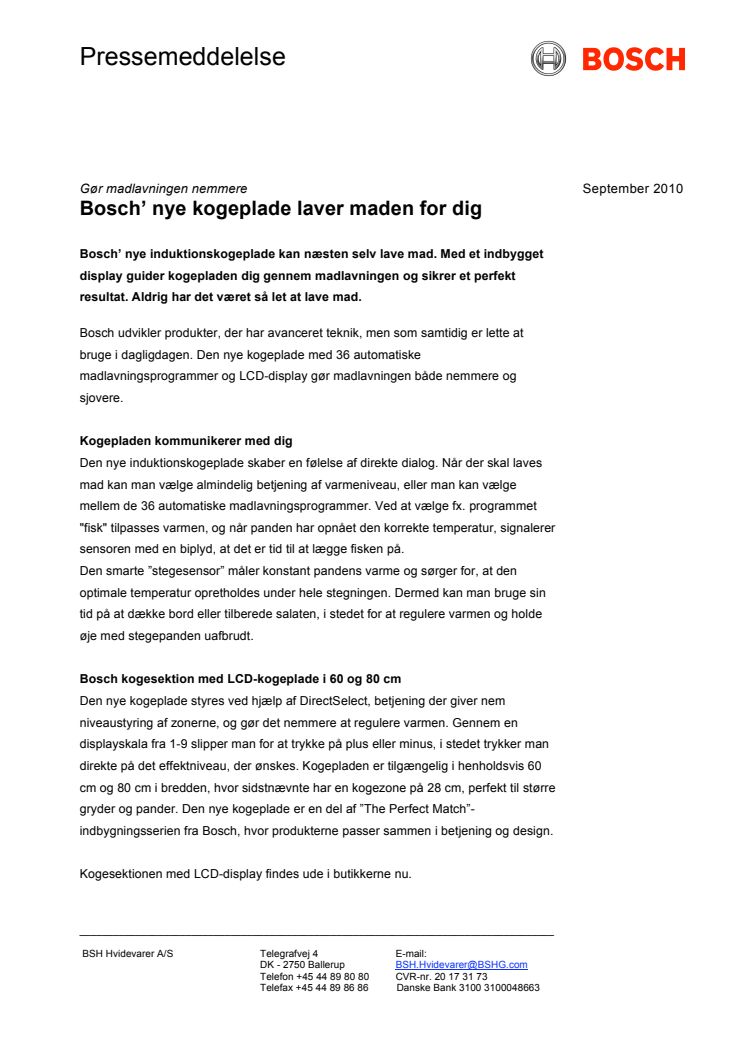 Pressemeddelelse

BOSCH

Gør madlavningen nemmere

September 2010

Bosch' nye kogeplade laver maden for dig

Bosch' nye induktionskogeplade kan næsten selv lave mad. Med et indbygget display guider kogepladen dig gennem madlavningen og sikrer et perfekt resultat. Aldrig har det været så let at lave mad.

Bosch udvikler produkter, der har avanceret teknik, men som samtidig er lette at bruge i dagligdagen. Den nye kogeplade med 36 automatiske madlavningsprogrammer og LCD-display gør madlavningen både nemmere og sjovere.

Kogepladen kommunikerer med dig
Den nye induktionskogeplade skaber en følelse af direkte dialog. Når der skal laves mad kan man vælge almindelig betjening af varmeniveau, eller man kan vælge mellem de 36 automatiske madlavningsprogrammer. Ved at vælge fx. programmet "fisk" tilpasses varmen, og når panden har opnået den korrekte temperatur, signalerer sensoren med en biplyd, at det er tid til at lægge fisken på.
Den smarte "stegesensor" måler konstant pandens varme og sørger for, at den optimale temperatur opretholdes under hele stegningen. Dermed kan man bruge sin tid på at dække bord eller tilberede salaten, i stedet for at regulere varmen og holde øje med stegepanden uafbrudt.

Bosch kogesektion med LCD-kogeplade i 60 og 80 cm
Den nye kogeplade styres ved hjælp af DirectSelect, betjening der giver nem niveaustyring af zonerne, og gør det nemmere at regulere varmen. Gennem en displayskala fra 1-9 slipper man for at trykke på plus eller minus, i stedet trykker man direkte på det effektniveau, der ønskes. Kogepladen er tilgængelig i henholdsvis 60 cm og 80 cm i bredden, hvor sidstnævnte har en kogezone på 28 cm, perfekt til større gryder og pander. Den nye kogeplade er en del af "The Perfect Match"-indbygningsserien fra Bosch, hvor produkterne passer sammen i betjening og design.

Kogesektionen med LCD-display findes ude i butikkerne nu.

BSH Hvidevarer A/S

Telegrafvej 4
DK - 2750 Ballerup
Telefon +45 44 89 80 80
Telefax +45 44 89 86 86

E-mail:
BSH.Hvidevarer@BSHG.com
CVR-nr. 20 17 31 73
Danske Bank 3100 3100048663